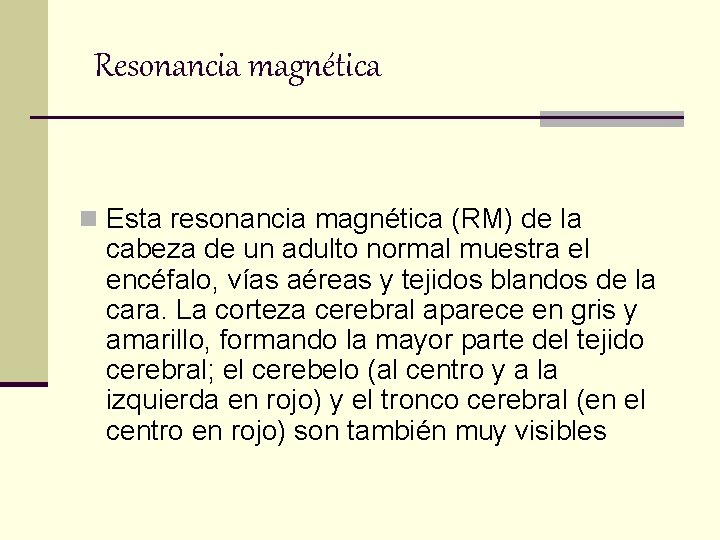 Resonancia magnética

Esta resonancia magnética (RM) de la cabeza de un adulto normal muestra el encéfalo, vías aéreas y tejidos blandos de la cara. La corteza cerebral aparece en gris y amarillo, formando la mayor parte del tejido cerebral; el cerebelo (al centro y a la izquierda en rojo) y el tronco cerebral (en el centro en rojo) son también muy visibles